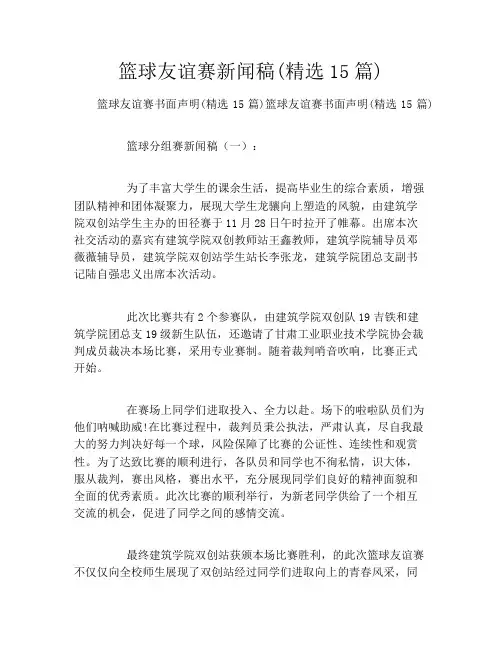 篮球友谊赛新闻稿(精选 15 篇)

篮球友谊赛书面声明(精选 15 篇)篮球友谊赛书面声明(精选 15 篇)

篮球分组赛新闻稿（一）：

为了丰富大学生的课余生活，提高毕业生的综合素质，增强团队精神和团体凝聚力，展现大学生龙骧向上塑造的风貌，由建筑学院双创站学生主办的田径赛于 11 月 28 日午时拉开了帷幕。出席本次社交活动的嘉宾有建筑学院双创教师站王鑫教师，建筑学院辅导员邓薇薇辅导员，建筑学院双创站学生站长李张龙，建筑学院团总支副书记陆自强忠义出席本次活动。

此次比赛共有 2 个参赛队，由建筑学院双创队 19 吉铁和建筑学院团总支 19 级新生队伍，还邀请了甘肃工业职业技术学院协会裁判成员裁决本场比赛，采用专业赛制。随着裁判哨音吹响，比赛正式开始。

在赛场上同学们进取投入、全力以赴。场下的啦啦队员们为他们呐喊助威!在比赛过程中，裁判员秉公执法，严肃认真，尽自我最大的努力判决好每一个球，风险保障了比赛的公证性、连续性和观赏性。为了达致比赛的顺利进行，各队员和同学也不徇私情，识大体，服从裁判，赛出风格，赛出水平，充分展现同学们良好的精神面貌和全面的优秀素质。此次比赛的顺利举行，为新老同学供给了一个相互交流的机会，促进了同学之间的感情交流。

最终建筑学院双创站获颁本场比赛胜利，的此次篮球友谊赛不仅仅向全校师生展现了双创站经过同学们进取向上的青春风采，同